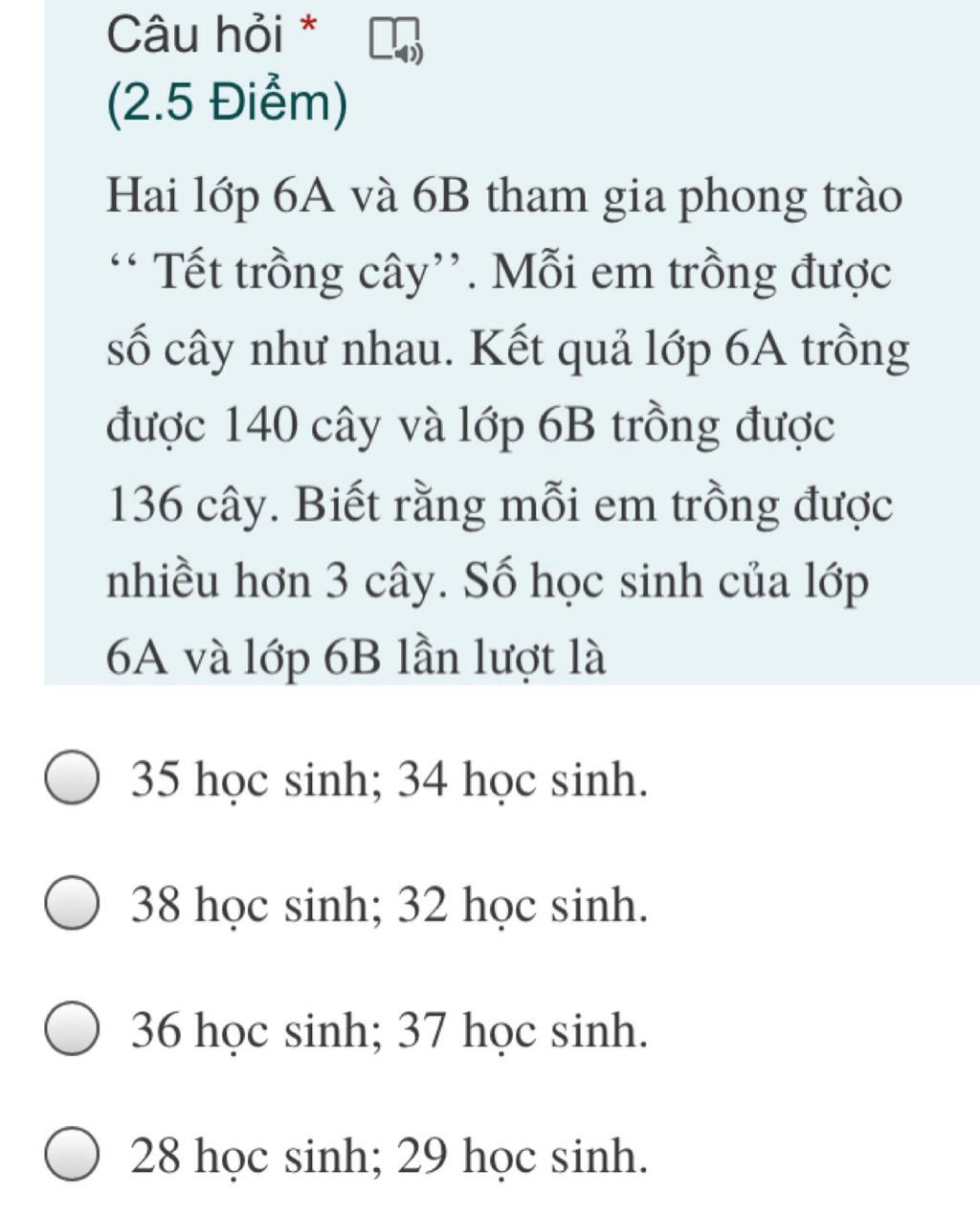 Câu hỏi *
(2.5 Điểm)

Hai lớp 6A và 6B tham gia phong trào ‘‘ Tết trồng cây’’. Mỗi em trồng được số cây như nhau. Kết quả lớp 6A trồng được 140 cây và lớp 6B trồng được 136 cây. Biết rằng mỗi em trồng được nhiều hơn 3 cây. Số học sinh của lớp 6A và lớp 6B lần lượt là

35 học sinh; 34 học sinh.

38 học sinh; 32 học sinh.

36 học sinh; 37 học sinh.

28 học sinh; 29 học sinh.